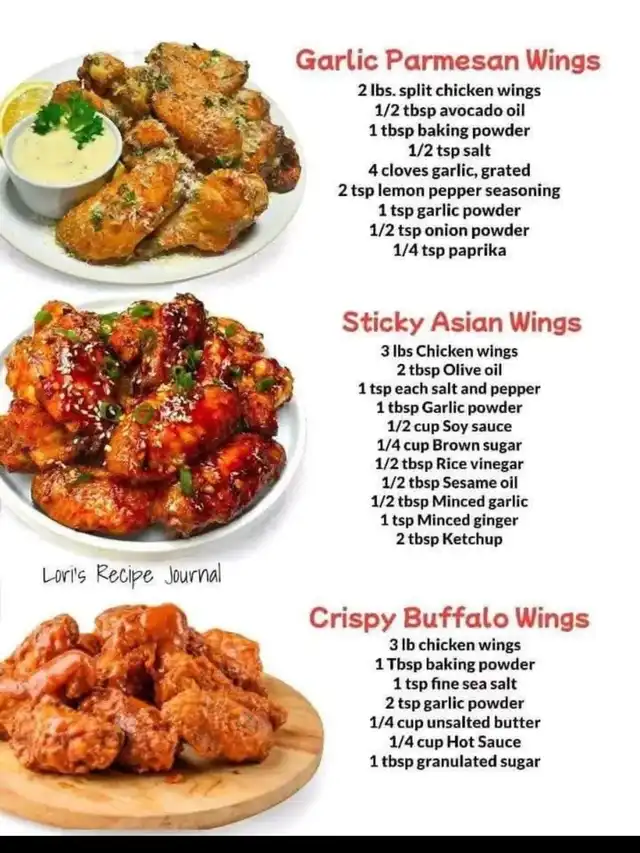 Garlic Parmesan Wings
2 lbs. split chicken wings
1/2 tbsp avocado oil
1 tbsp baking powder
1/2 tsp salt
4 cloves garlic, grated
2 tsp lemon pepper seasoning
1 tsp garlic powder
1/2 tsp onion powder
1/4 tsp paprika

Sticky Asian Wings
3 lbs Chicken wings
2 tbsp Olive oil
1 tsp each salt and pepper
1 tbsp Garlic powder
1/2 cup Soy sauce
1/4 cup Brown sugar
1/2 tbsp Rice vinegar
1/2 tbsp Sesame oil
1/2 tbsp Minced garlic
1 tsp Minced ginger
2 tbsp Ketchup

Lori's Recipe Journal

Crispy Buffalo Wings
3 lb chicken wings
1 Tbsp baking powder
1 tsp fine sea salt
2 tsp garlic powder
1/4 cup unsalted butter
1/4 cup Hot Sauce
1 tbsp granulated sugar